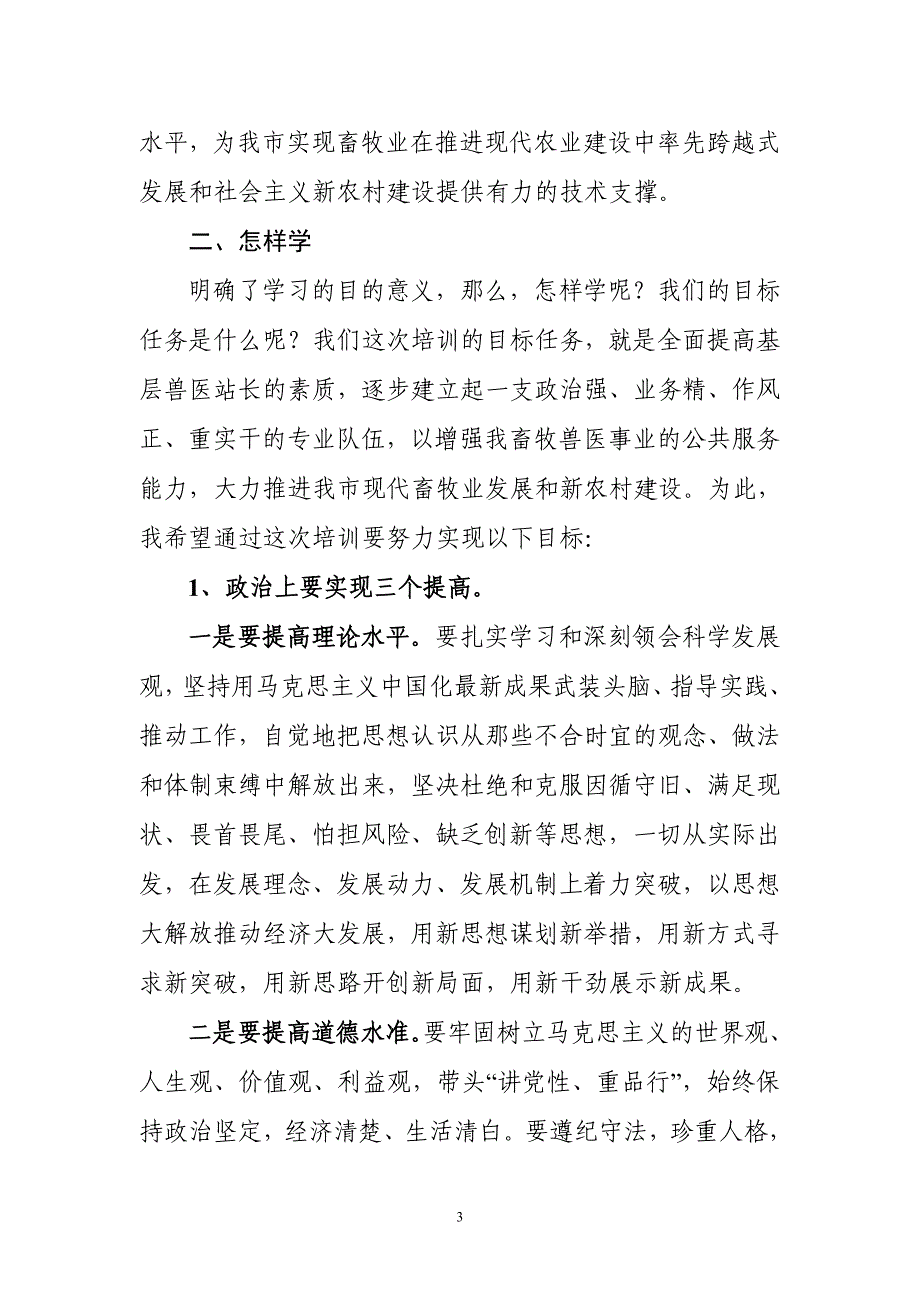 水平，为我市实现畜牧业在推进现代农业建设中率先跨越式发展和社会主义新农村建设提供有力的技术支撑。

二、怎样学

明确了学习的目的意义，那么，怎样学呢？我们的目标任务是什么呢？我们这次培训的目标任务，就是全面提高基层兽医站长的素质，逐步建立起一支政治强、业务精、作风正、重实干的专业队伍，以增强我畜牧兽医事业的公共服务能力，大力推进我市现代畜牧业发展和新农村建设。为此，我希望通过这次培训要努力实现以下目标：

1、政治上要实现三个提高。

一是要提高理论水平。要扎实学习和深刻领会科学发展观，坚持用马克思主义中国化最新成果武装头脑、指导实践、推动工作，自觉地把思想认识从那些不合时宜的观念、做法和体制束缚中解放出来，坚决杜绝和克服因循守旧、满足现状、畏首畏尾、怕担风险、缺乏创新等思想，一切从实际出发，在发展理念、发展动力、发展机制上着力突破，以思想大解放推动经济大发展，用新思想谋划新举措，用新方式寻求新突破，用新思路开创新局面，用新干劲展示新成果。

二是要提高道德水准。要牢固树立马克思主义的世界观、人生观、价值观、利益观，带头“讲党性、重品行”，始终保持政治坚定，经济清楚、生活清白。要遵纪守法，珍重人格，

3